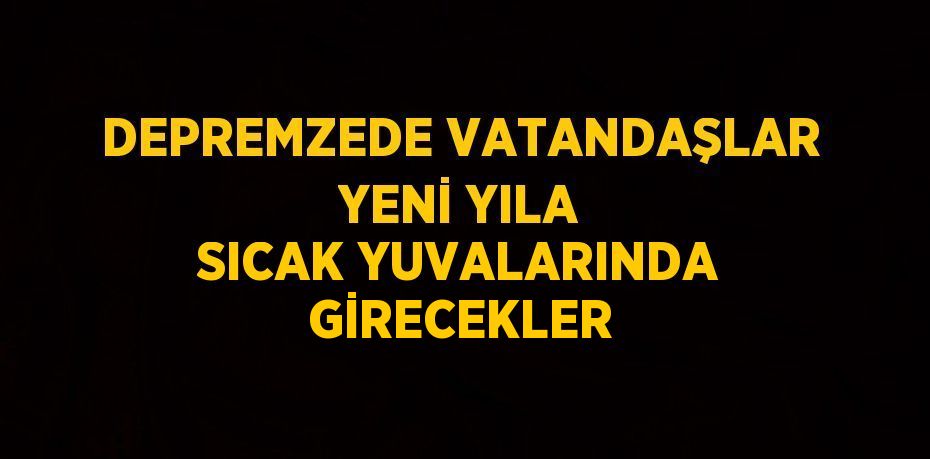 DEPREMZEDE VATANDAŞLAR YENİ YILA SICAK YUVALARINDA GİRECEKLER